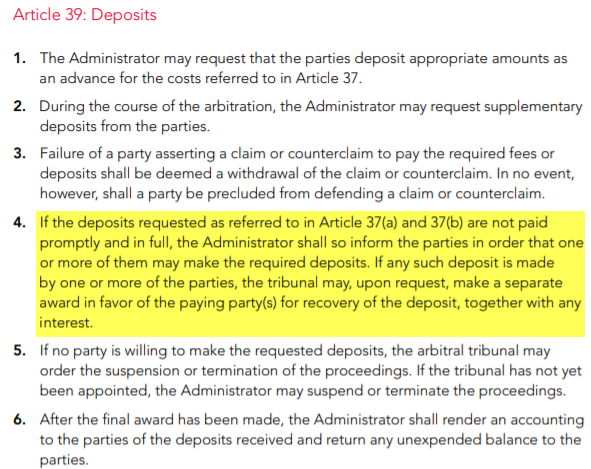 Article 39: Deposits

1. The Administrator may request that the parties deposit appropriate amounts as an advance for the costs referred to in Article 37.

2. During the course of the arbitration, the Administrator may request supplementary deposits from the parties.

3. Failure of a party asserting a claim or counterclaim to pay the required fees or deposits shall be deemed a withdrawal of the claim or counterclaim. In no event, however, shall a party be precluded from defending a claim or counterclaim.

4. If the deposits requested as referred to in Article 37(a) and 37(b) are not paid promptly and in full, the Administrator shall so inform the parties in order that one or more of them may make the required deposits. If any such deposit is made by one or more of the parties, the tribunal may, upon request, make a separate award in favor of the paying party(s) for recovery of the deposit, together with any interest.

5. If no party is willing to make the requested deposits, the arbitral tribunal may order the suspension or termination of the proceedings. If the tribunal has not yet been appointed, the Administrator may suspend or terminate the proceedings.

6. After the final award has been made, the Administrator shall render an accounting to the parties of the deposits received and return any unexpended balance to the parties.